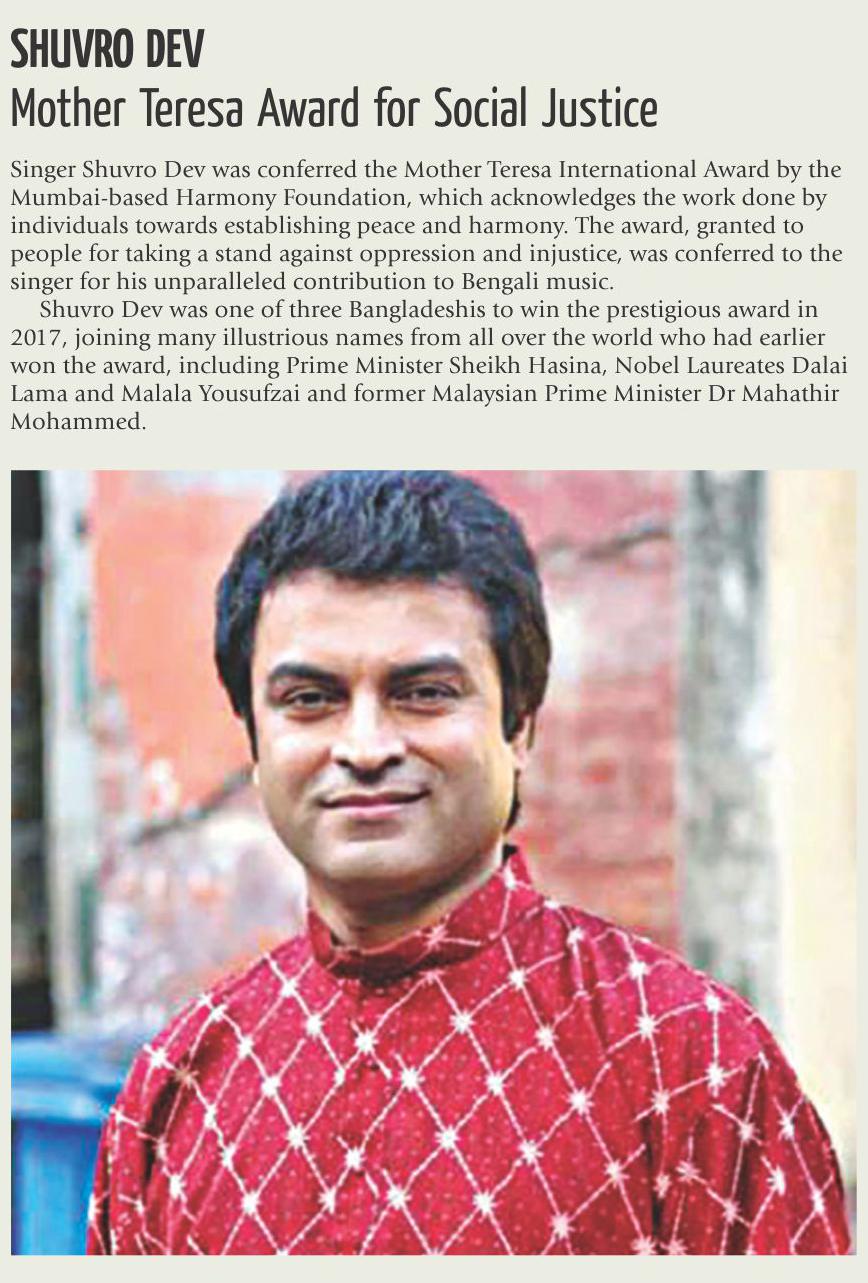 SHUVRO DEV
Mother Teresa Award for Social Justice

Singer Shuvro Dev was conferred the Mother Teresa International Award by the Mumbai-based Harmony Foundation, which acknowledges the work done by individuals towards establishing peace and harmony. The award, granted to people for taking a stand against oppression and injustice, was conferred to the singer for his unparalleled contribution to Bengali music.

Shuvro Dev was one of three Bangladeshis to win the prestigious award in 2017, joining many illustrious names from all over the world who had earlier won the award, including Prime Minister Sheikh Hasina, Nobel Laureates Dalai Lama and Malala Yousufzai and former Malaysian Prime Minister Dr Mahathir Mohammed.